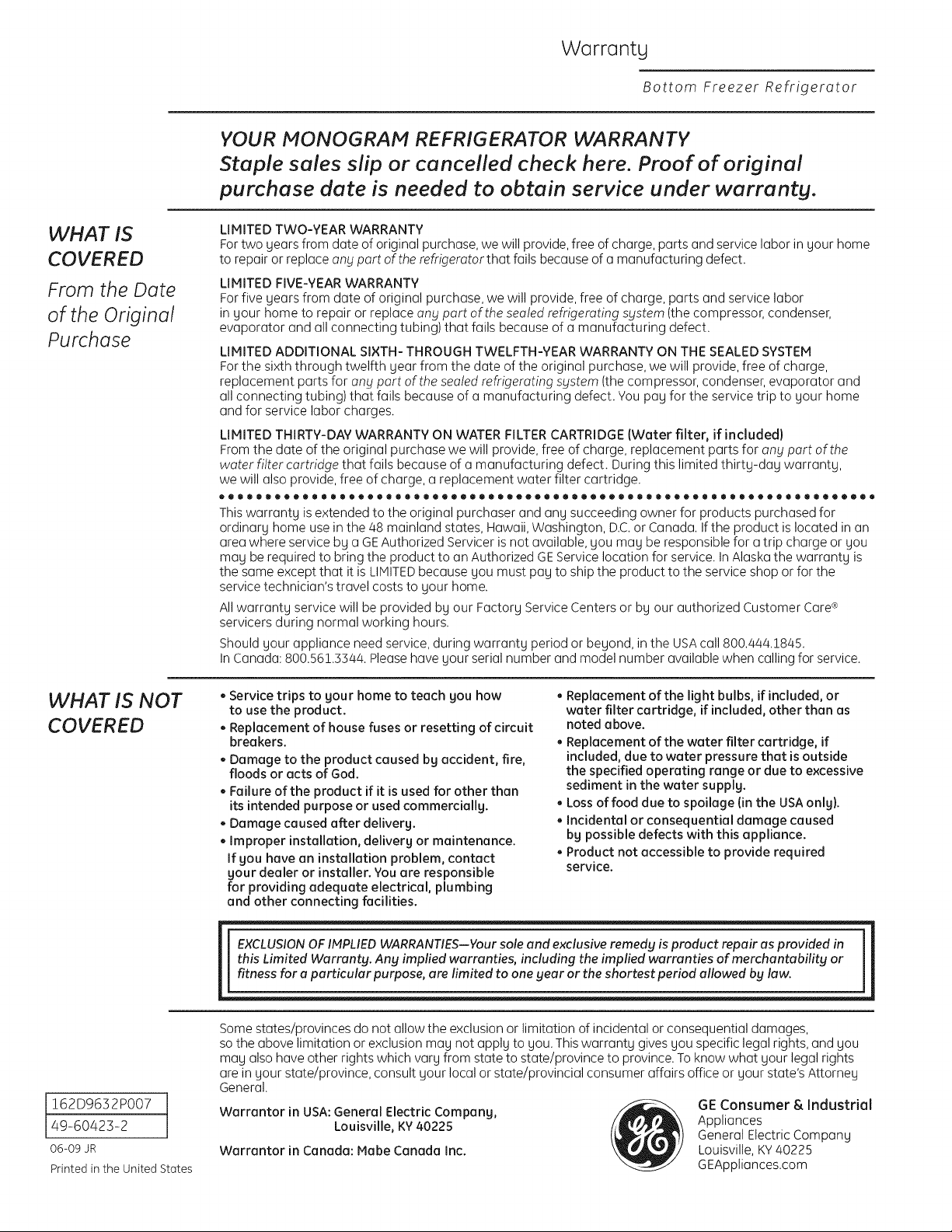 Warranty

Bottom Freezer Refrigerator

YOUR MONOGRAM REFRIGERATOR WARRANTY
Staple sales slip or cancelled check here. Proof of original purchase date is needed to obtain service under warranty.

WHAT IS COVERED

From the Date of the Original Purchase

LIMITED TWO-YEAR WARRANTY
For two years from date of original purchase, we will provide, free of charge, parts and service labor in your home to repair or replace any part of the refrigerator that fails because of a manufacturing defect.

LIMITED FIVE-YEAR WARRANTY
For five years from date of original purchase, we will provide, free of charge, parts and service labor in your home to repair or replace any part of the sealed refrigerating system (the compressor, condenser, evaporator and all connecting tubing) that fails because of a manufacturing defect.

LIMITED ADDITIONAL SIXTH- THROUGH TWELFTH-YEAR WARRANTY ON THE SEALED SYSTEM
For the sixth through twelfth year from the date of the original purchase, we will provide, free of charge, replacement parts for any part of the sealed refrigerating system (the compressor, condenser, evaporator and all connecting tubing) that fails because of a manufacturing defect. You pay for the service trip to your home and for service labor charges.

LIMITED THIRTY-DAY WARRANTY ON WATER FILTER CARTRIDGE (Water filter, if included)
From the date of the original purchase we will provide, free of charge, replacement parts for any part of the water filter cartridge that fails because of a manufacturing defect. During this limited thirty-day warranty, we will also provide, free of charge, a replacement water filter cartridge.

This warranty is extended to the original purchaser and any succeeding owner for products purchased for ordinary home use in the 48 mainland states, Hawaii, Washington, D.C. or Canada. If the product is located in an area where service by a GE Authorized Servicer is not available, you may be responsible for a trip charge or you may be required to bring the product to an Authorized GE Service location for service. In Alaska the warranty is the same except that it is LIMITED because you must pay to ship the product to the service shop or for the service technician's travel costs to your home.

All warranty service will be provided by our Factory Service Centers or by our authorized Customer Care® servicers during normal working hours.

Should your appliance need service, during warranty period or beyond, in the USA call 800.444.1845. In Canada: 800.561.3344. Please have your serial number and model number available when calling for service.

WHAT IS NOT COVERED

• Service trips to your home to teach you how to use the product.
• Replacement of house fuses or resetting of circuit breakers.
• Damage to the product caused by accident, fire, floods or acts of God.
• Failure of the product if it is used for other than its intended purpose or used commercially.
• Damage caused after delivery.
• Improper installation, delivery or maintenance. If you have an installation problem, contact your dealer or installer. You are responsible for providing adequate electrical, plumbing and other connecting facilities.
• Replacement of the light bulbs, if included, or water filter cartridge, if included, other than as noted above.
• Replacement of the water filter cartridge, if included, due to water pressure that is outside the specified operating range or due to excessive sediment in the water supply.
• Loss of food due to spoilage (in the USA only).
• Incidental or consequential damage caused by possible defects with this appliance.
• Product not accessible to provide required service.

EXCLUSION OF IMPLIED WARRANTIES—Your sole and exclusive remedy is product repair as provided in this Limited Warranty. Any implied warranties, including the implied warranties of merchantability or fitness for a particular purpose, are limited to one year or the shortest period allowed by law.

Some states/provinces do not allow the exclusion or limitation of incidental or consequential damages, so the above limitation or exclusion may not apply to you. This warranty gives you specific legal rights, and you may also have other rights which vary from state to state/province to province. To know what your legal rights are in your state/province, consult your local or state/provincial consumer affairs office or your state's Attorney General.

Warrantor in USA: General Electric Company,
Louisville, KY 40225

Warrantor in Canada: Mabe Canada Inc.

162D9632P007
49-60423-2
06-09 JR
Printed in the United States

GE Consumer & Industrial
Appliances
General Electric Company
Louisville, KY 40225
GEAppliances.com